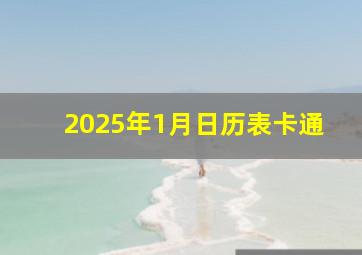 2025年1月日历表卡通